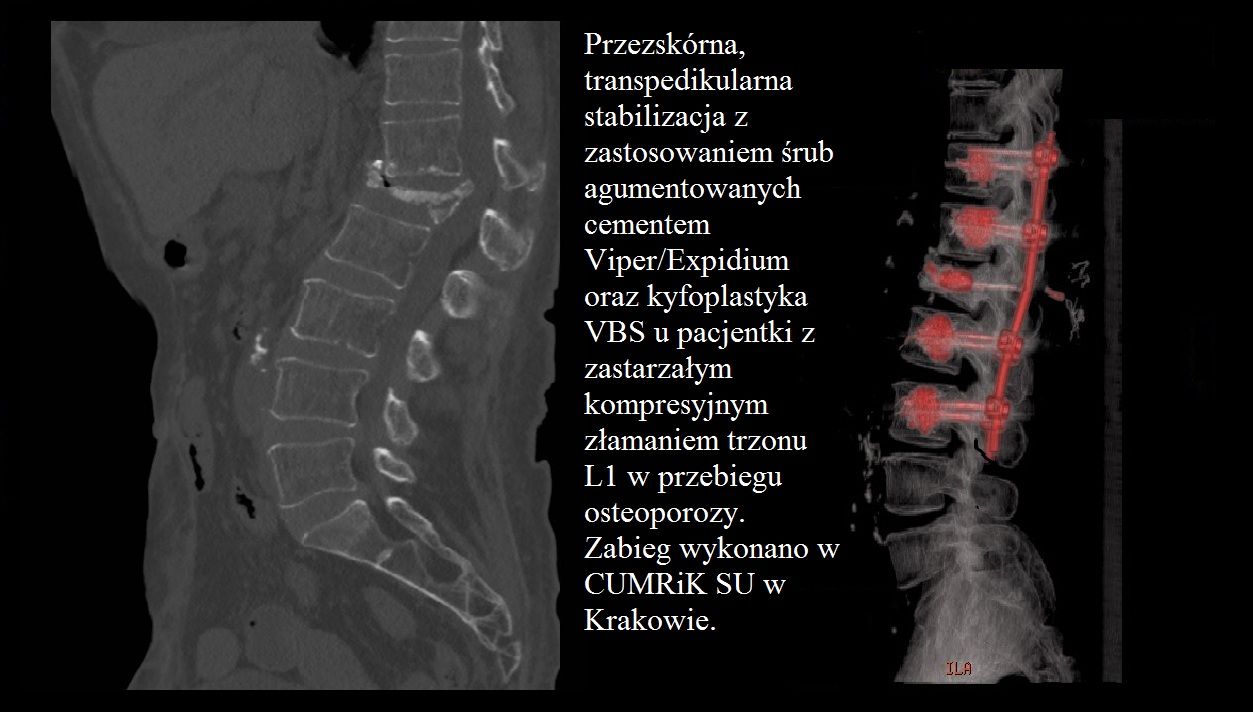 Przezskórna, transpedikularna stabilizacja z zastosowaniem śrub agumentowanych cementem Viper/Expidium oraz kyfoplastyka VBS u pacjentki z zastarzałym kompresyjnym złamaniem trzonu L1 w przebiegu osteoporozy. Zabieg wykonano w CUMRiK SU w Krakowie.

ILA